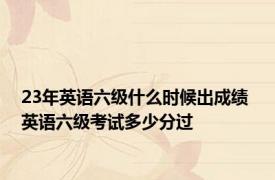 23年英语六级什么时候出成绩
英语六级考试多少分过